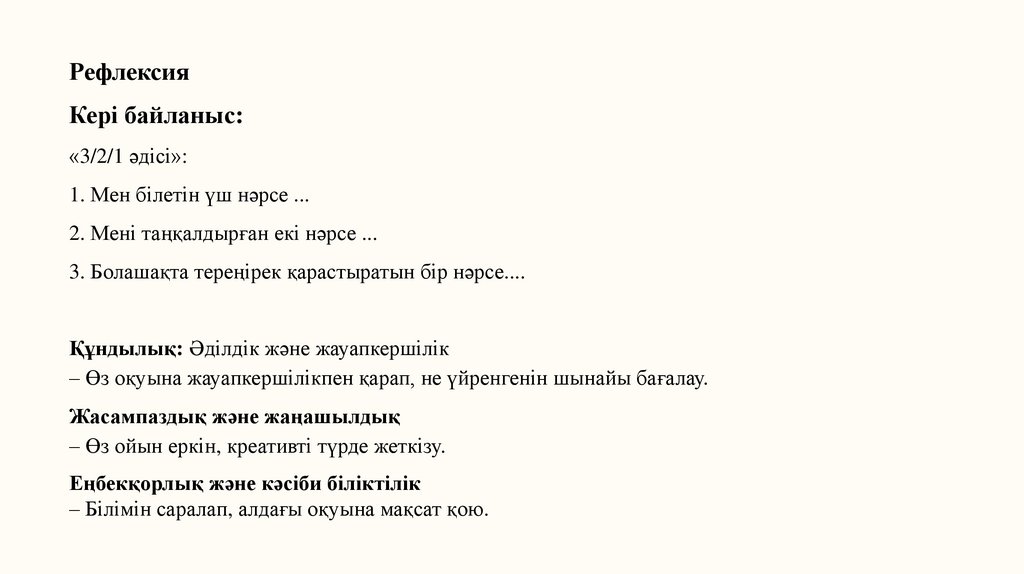 Рефлексия

Кері байланыс:

«3/2/1 әдісі»:

1. Мен білетін үш нәрсе ...

2. Мені таңқалдырған екі нәрсе ...

3. Болашақта тереңірек қарастыратын бір нәрсе....

Құндылық: Әділдік және жауапкершілік
– Өз оқуына жауапкершілікпен қарап, не үйренгенін шынайы бағалау.

Жасампаздық және жаңашылдық
– Өз ойын еркін, креативті түрде жеткізу.

Еңбекқорлық және кәсіби біліктілік
– Білімін саралап, алдағы оқуына мақсат қою.